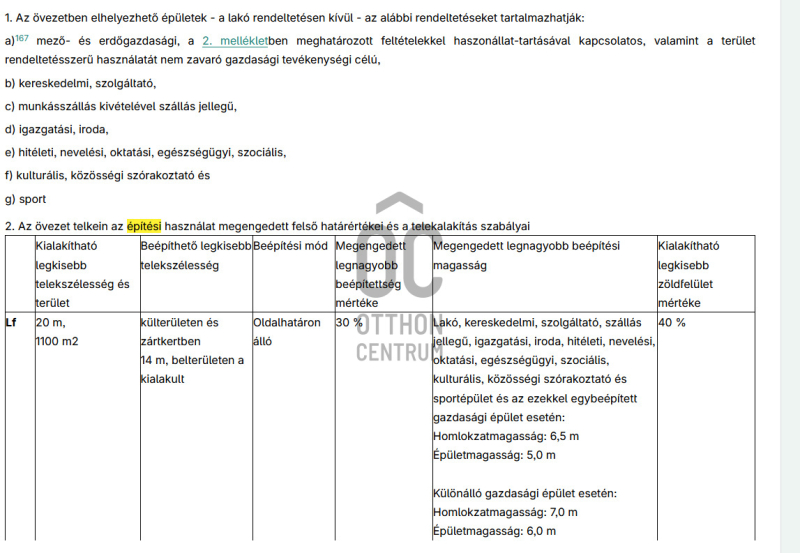 1. Az övezetben elhelyezhető épületek - a lakó rendeltetésen kívül - az alábbi rendeltetéseket tartalmazhatják:

a)$^{167}$ mező- és erdőgazdasági, a 2. mellékletben meghatározott feltételekkel haszonállat-tartásával kapcsolatos, valamint a terület rendeltetésszerű használatát nem zavaró gazdasági tevékenységi célú,

b) kereskedelmi, szolgáltató,

c) munkásszállás kivételével szállás jellegű,

d) igazgatási, iroda,

e) hitéleti, nevelési, oktatási, egészségügyi, szociális,

f) kulturális, közösségi szórakoztató és

g) sport

2. Az övezet telkein az építési használat megengedett felső határértékei és a telekalakítás szabályai

| | Kialakítható legkisebb telekszélesség és terület | Beépíthető legkisebb telekszélesség | Beépítési mód | Megengedett legnagyobb beépítettség mértéke | Megengedett legnagyobb beépítési magasság | Kialakítható legkisebb zöldfelület mértéke |
|---|---|---|---|---|---|---|
| Lf | 20 m, 1100 m2 | külterületen és zártkertben 14 m, belterületen a kialakult | Oldalhatáron álló | 30 % | Lakó, kereskedelmi, szolgáltató, szállás jellegű, igazgatási, iroda, hitéleti, nevelési, oktatási, egészségügyi, szociális, kulturális, közösségi szórakoztató és sportépület és az ezekkel egybeépített gazdasági épület esetén: Homlokzatmagasság: 6,5 m Épületmagasság: 5,0 m Különálló gazdasági épület esetén: Homlokzatmagasság: 7,0 m Épületmagasság: 6,0 m | 40 % |

OC OTTHON CENTRUM